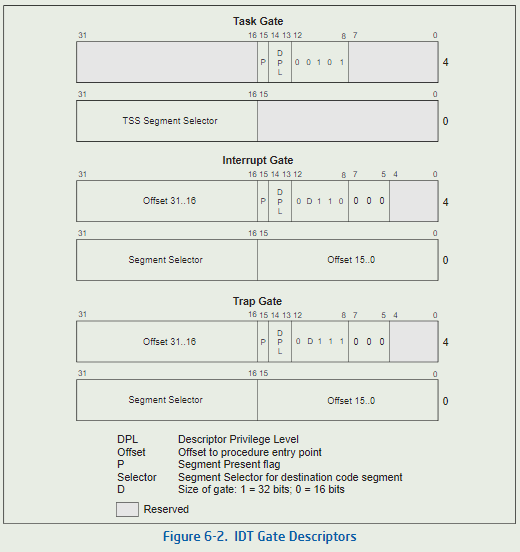 Task Gate

31 16 15 14 13 12 8 7 0

P D P L 0 0 1 0 1

4

31 16 15 0

TSS Segment Selector

0

Interrupt Gate

31 16 15 14 13 12 8 7 5 4 0

Offset 31..16 P D P L 0 D 1 1 0 0 0 0

4

31 16 15 0

Segment Selector Offset 15..0

0

Trap Gate

31 16 15 14 13 12 8 7 5 4 0

Offset 31..16 P D P L 0 D 1 1 1 0 0 0

4

31 16 15 0

Segment Selector Offset 15..0

0

DPL Descriptor Privilege Level
Offset Offset to procedure entry point
P Segment Present flag
Selector Segment Selector for destination code segment
D Size of gate: 1 = 32 bits; 0 = 16 bits

Reserved

Figure 6-2. IDT Gate Descriptors